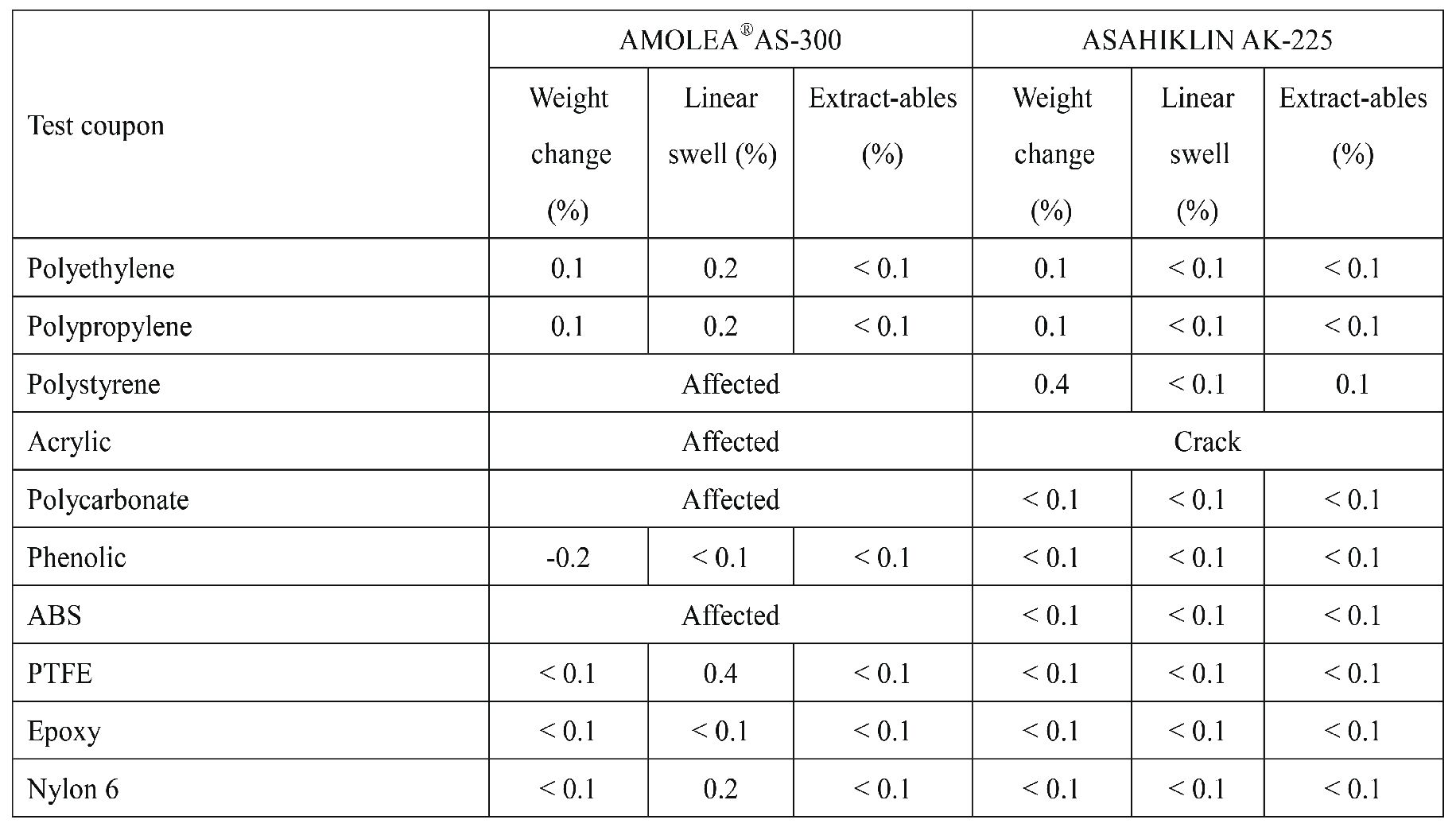 | Test coupon | AMOLEA®AS-300 | | | ASAHIKLIN AK-225 | | |
|---|---|---|---|---|---|---|
| | Weight change (%) | Linear swell (%) | Extract-ables (%) | Weight change (%) | Linear swell (%) | Extract-ables (%) |
| Polyethylene | 0.1 | 0.2 | < 0.1 | 0.1 | < 0.1 | < 0.1 |
| Polypropylene | 0.1 | 0.2 | < 0.1 | 0.1 | < 0.1 | < 0.1 |
| Polystyrene | Affected | | | 0.4 | < 0.1 | 0.1 |
| Acrylic | Affected | | | Crack | | |
| Polycarbonate | Affected | | | < 0.1 | < 0.1 | < 0.1 |
| Phenolic | -0.2 | < 0.1 | < 0.1 | < 0.1 | < 0.1 | < 0.1 |
| ABS | Affected | | | < 0.1 | < 0.1 | < 0.1 |
| PTFE | < 0.1 | 0.4 | < 0.1 | < 0.1 | < 0.1 | < 0.1 |
| Epoxy | < 0.1 | < 0.1 | < 0.1 | < 0.1 | < 0.1 | < 0.1 |
| Nylon 6 | < 0.1 | 0.2 | < 0.1 | < 0.1 | < 0.1 | < 0.1 |